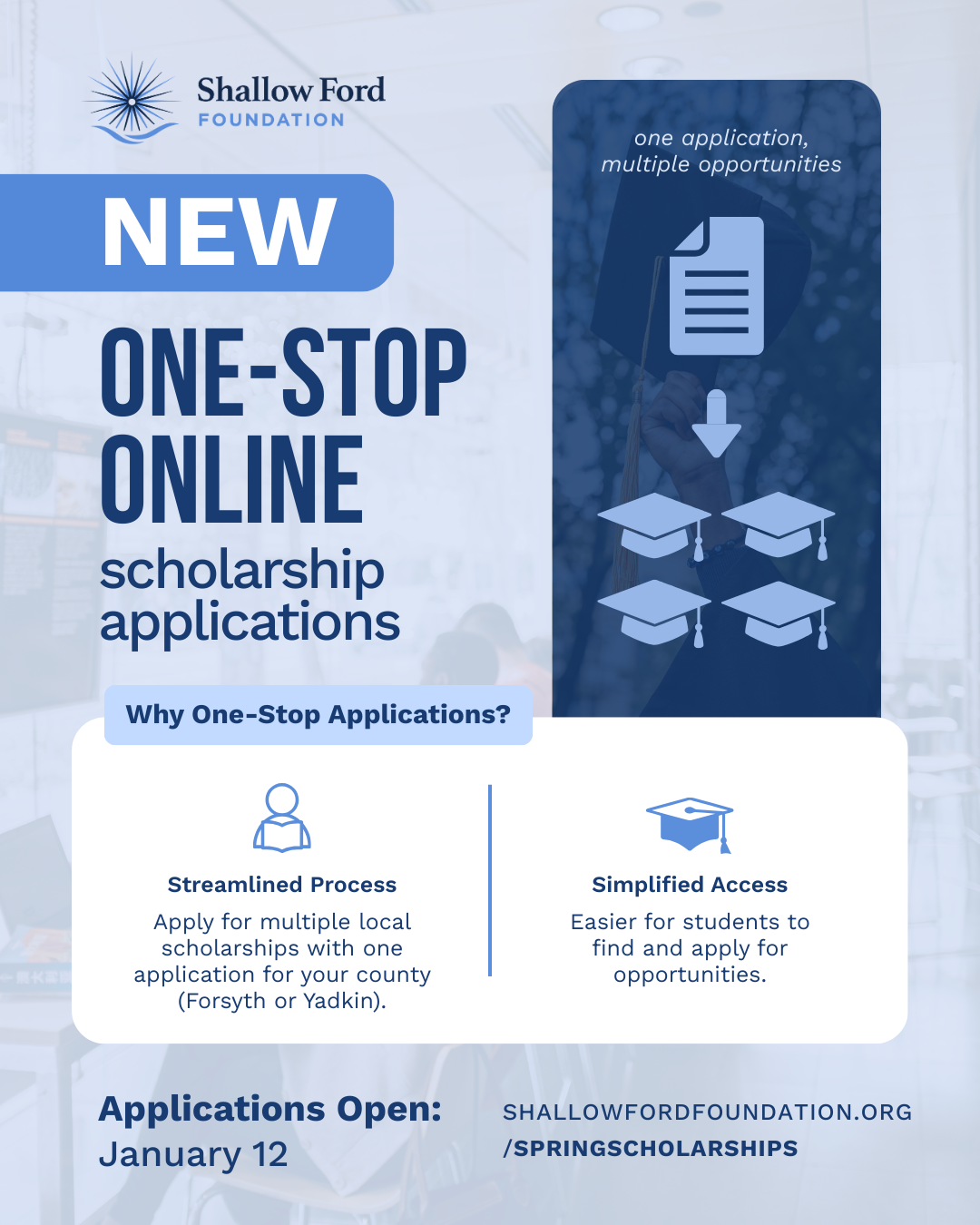 Shallow Ford
FOUNDATION

NEW

ONE-STOP
ONLINE
scholarship
applications

one application,
multiple opportunities

Why One-Stop Applications?

Streamlined Process

Apply for multiple local scholarships with one application for your county (Forsyth or Yadkin).

Simplified Access

Easier for students to find and apply for opportunities.

Applications Open:
January 12

SHALLOWFORDFOUNDATION.ORG
/SPRINGSCHOLARSHIPS